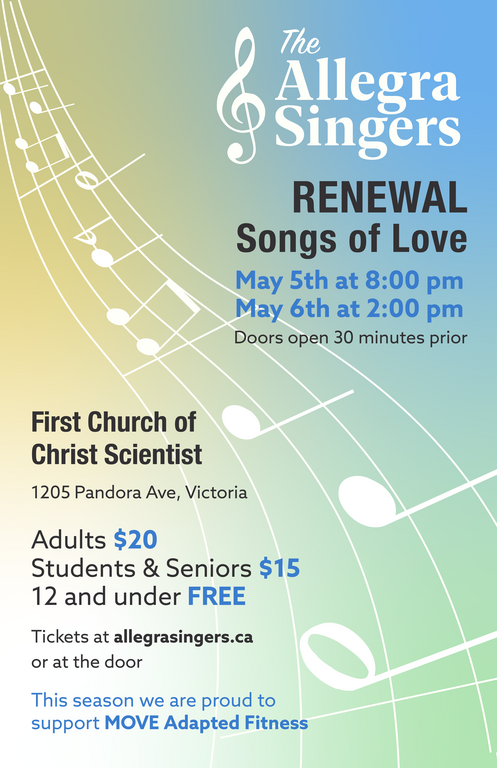 The
Allegra
Singers

RENEWAL
Songs of Love

May 5th at 8:00 pm
May 6th at 2:00 pm
Doors open 30 minutes prior

First Church of
Christ Scientist

1205 Pandora Ave, Victoria

Adults $20
Students & Seniors $15
12 and under FREE

Tickets at allegrasingers.ca
or at the door

This season we are proud to support MOVE Adapted Fitness